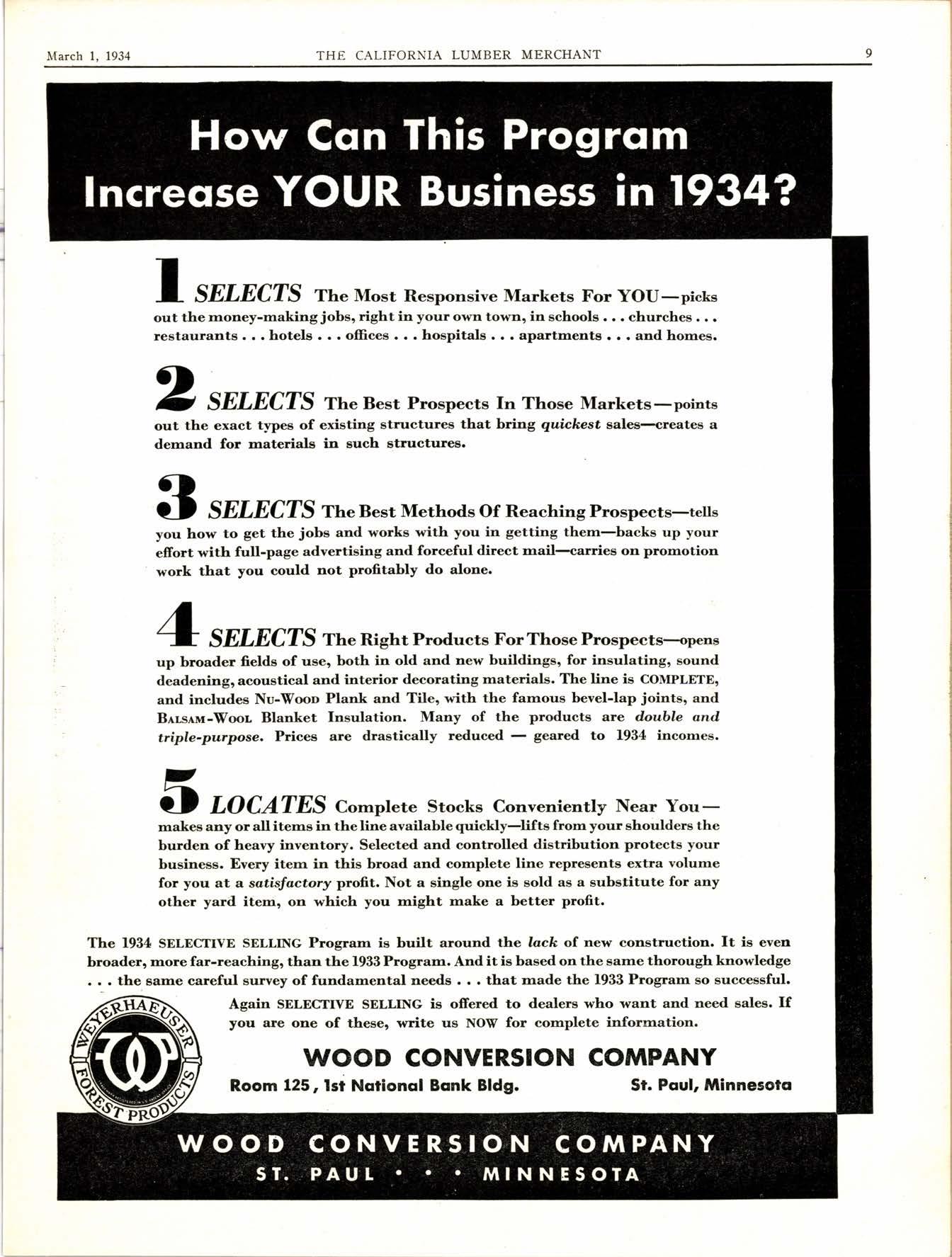 March 1, 1934 THE CALIFORNIA LUMBER MERCHANT 9

How Can This Program Increase YOUR Business in 1934?

1 SELECTS The Most Responsive Markets For YOU—picks out the money-making jobs, right in your own town, in schools . . . churches . . . restaurants . . . hotels . . . offices . . . hospitals . . . apartments . . . and homes.

2 SELECTS The Best Prospects In Those Markets—points out the exact types of existing structures that bring quickest sales—creates a demand for materials in such structures.

3 SELECTS The Best Methods Of Reaching Prospects—tells you how to get the jobs and works with you in getting them—backs up your effort with full-page advertising and forceful direct mail—carries on promotion work that you could not profitably do alone.

4 SELECTS The Right Products For Those Prospects—opens up broader fields of use, both in old and new buildings, for insulating, sound deadening, acoustical and interior decorating materials. The line is COMPLETE, and includes NU-WOOD Plank and Tile, with the famous bevel-lap joints, and BALSAM-WOOL Blanket Insulation. Many of the products are double and triple-purpose. Prices are drastically reduced — geared to 1934 incomes.

5 LOCATES Complete Stocks Conveniently Near You—makes any or all items in the line available quickly—lifts from your shoulders the burden of heavy inventory. Selected and controlled distribution protects your business. Every item in this broad and complete line represents extra volume for you at a satisfactory profit. Not a single one is sold as a substitute for any other yard item, on which you might make a better profit.

The 1934 SELECTIVE SELLING Program is built around the lack of new construction. It is even broader, more far-reaching, than the 1933 Program. And it is based on the same thorough knowledge . . . the same careful survey of fundamental needs . . . that made the 1933 Program so successful.

WEYERHAEUSER FOREST PRODUCTS

Again SELECTIVE SELLING is offered to dealers who want and need sales. If you are one of these, write us NOW for complete information.

WOOD CONVERSION COMPANY
Room 125, 1st National Bank Bldg. St. Paul, Minnesota

WOOD CONVERSION COMPANY
ST. PAUL • • • MINNESOTA